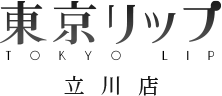 東京リップ
TOKYO LIP
立川店